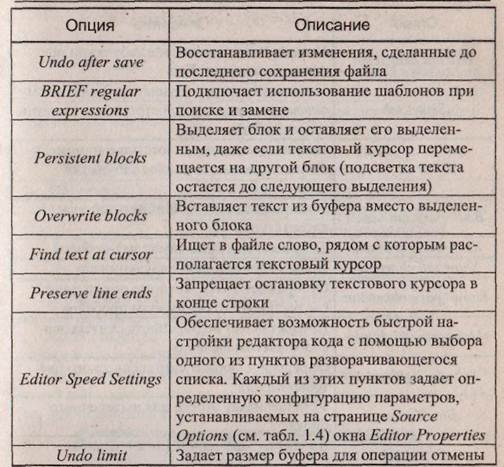 | Опция | Описание |
|---|---|
| Undo after save | Восстанавливает изменения, сделанные до последнего сохранения файла |
| BRIEF regular expressions | Подключает использование шаблонов при поиске и замене |
| Persistent blocks | Выделяет блок и оставляет его выделенным, даже если текстовый курсор перемещается на другой блок (подсветка текста остается до следующего выделения) |
| Overwrite blocks | Вставляет текст из буфера вместо выделенного блока |
| Find text at cursor | Ищет в файле слово, рядом с которым располагается текстовый курсор |
| Preserve line ends | Запрещает остановку текстового курсора в конце строки |
| Editor Speed Settings | Обеспечивает возможность быстрой настройки редактора кода с помощью выбора одного из пунктов разворачивающегося списка. Каждый из этих пунктов задает определенную конфигурацию параметров, устанавливаемых на странице Source Options (см. табл. 1.4) окна Editor Properties |
| Undo limit | Задает размер буфера для операции отмены |